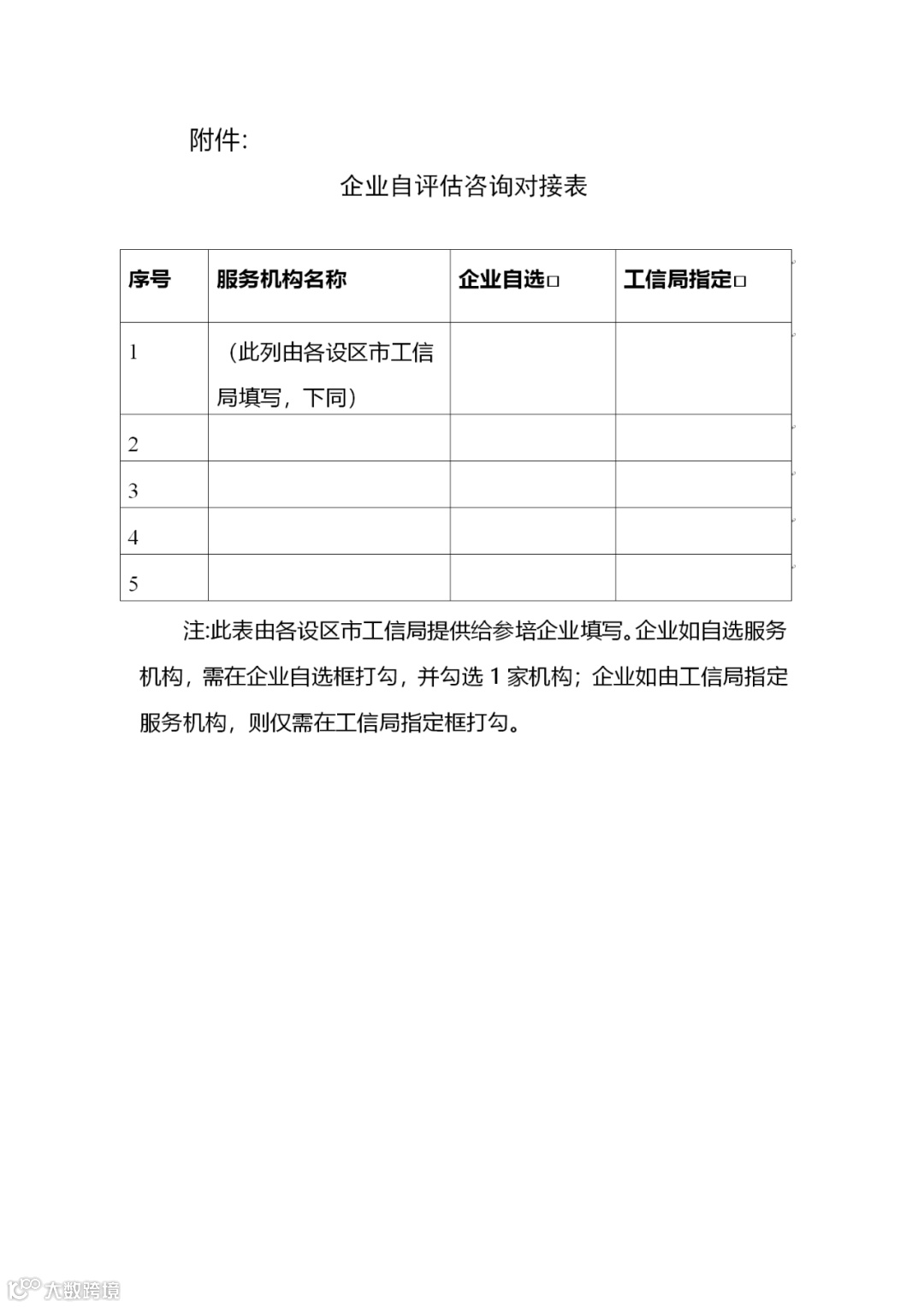 附件:

企业自评估咨询对接表

| 序号 | 服务机构名称 | 企业自选□ | 工信局指定□ |
|---|---|---|---|
| 1 | （此列由各设区市工信局填写，下同） | | |
| 2 | | | |
| 3 | | | |
| 4 | | | |
| 5 | | | |

注:此表由各设区市工信局提供给参培企业填写。企业如自选服务机构，需在企业自选框打勾，并勾选 1 家机构；企业如由工信局指定服务机构，则仅需在工信局指定框打勾。

大数跨境